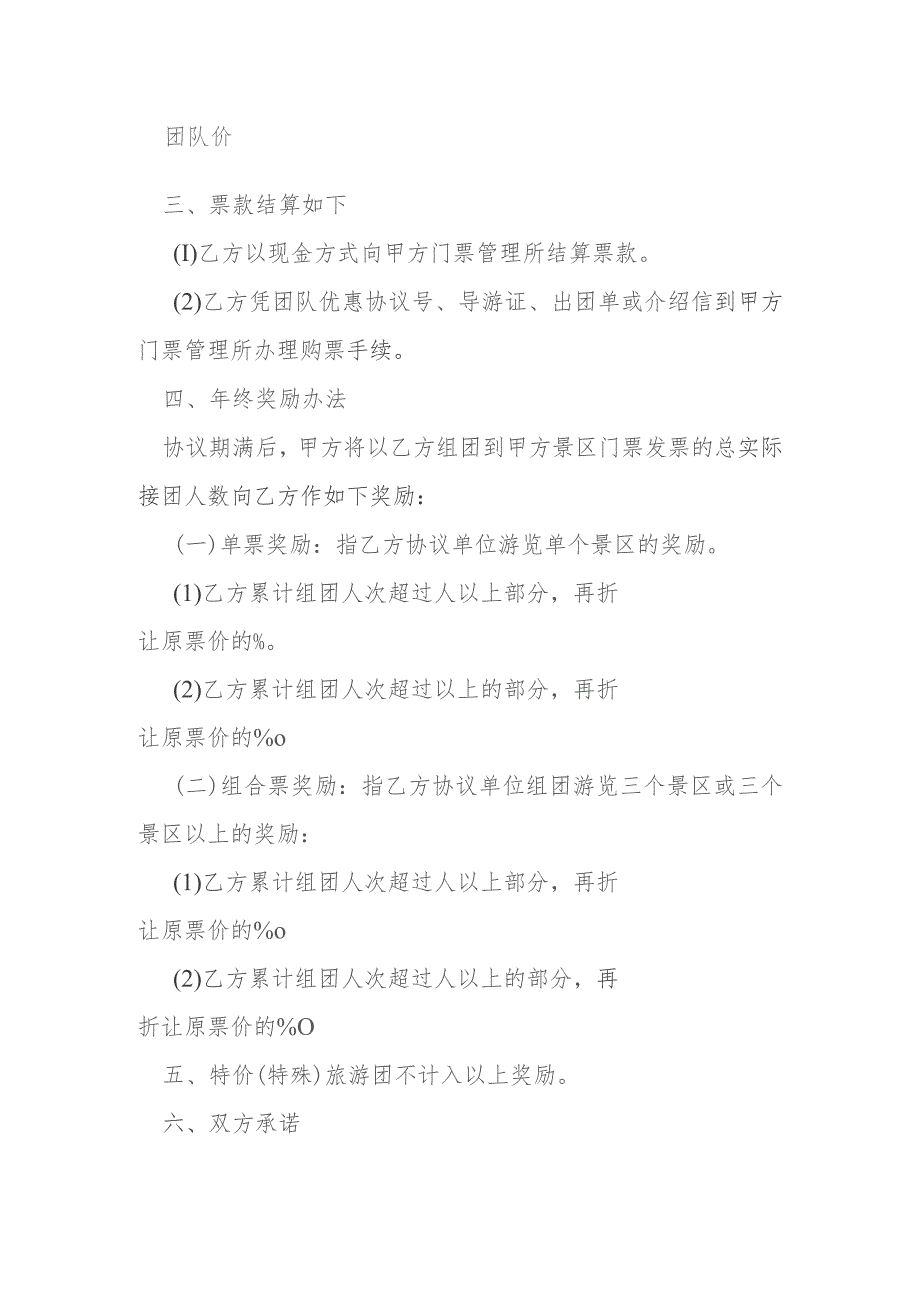 团队价

三、票款结算如下

(I)乙方以现金方式向甲方门票管理所结算票款。

(2)乙方凭团队优惠协议号、导游证、出团单或介绍信到甲方门票管理所办理购票手续。

四、年终奖励办法

协议期满后，甲方将以乙方组团到甲方景区门票发票的总实际接团人数向乙方作如下奖励：

(一)单票奖励：指乙方协议单位游览单个景区的奖励。

(1)乙方累计组团人次超过人以上部分，再折让原票价的%。

(2)乙方累计组团人次超过以上的部分，再折让原票价的%o

(二)组合票奖励：指乙方协议单位组团游览三个景区或三个景区以上的奖励：

(1)乙方累计组团人次超过人以上部分，再折让原票价的%o

(2)乙方累计组团人次超过人以上的部分，再折让原票价的%O

五、特价(特殊)旅游团不计入以上奖励。

六、双方承诺